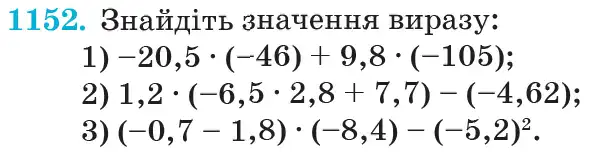 1152. Знайдіть значення виразу:
1) $-20,5 \cdot (-46) + 9,8 \cdot (-105)$;
2) $1,2 \cdot (-6,5 \cdot 2,8 + 7,7) - (-4,62)$;
3) $(-0,7 - 1,8) \cdot (-8,4) - (-5,2)^2$.